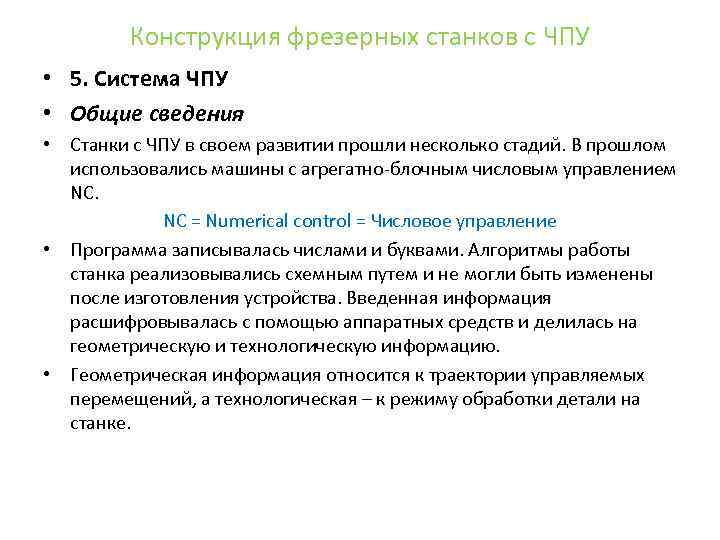 Конструкция фрезерных станков с ЧПУ

• 5. Система ЧПУ

• Общие сведения

• Станки с ЧПУ в своем развитии прошли несколько стадий. В прошлом использовались машины с агрегатно-блочным числовым управлением NC.

NC = Numerical control = Числовое управление

• Программа записывалась числами и буквами. Алгоритмы работы станка реализовывались схемным путем и не могли быть изменены после изготовления устройства. Введенная информация расшифровывалась с помощью аппаратных средств и делилась на геометрическую и технологическую информацию.

• Геометрическая информация относится к траектории управляемых перемещений, а технологическая – к режиму обработки детали на станке.